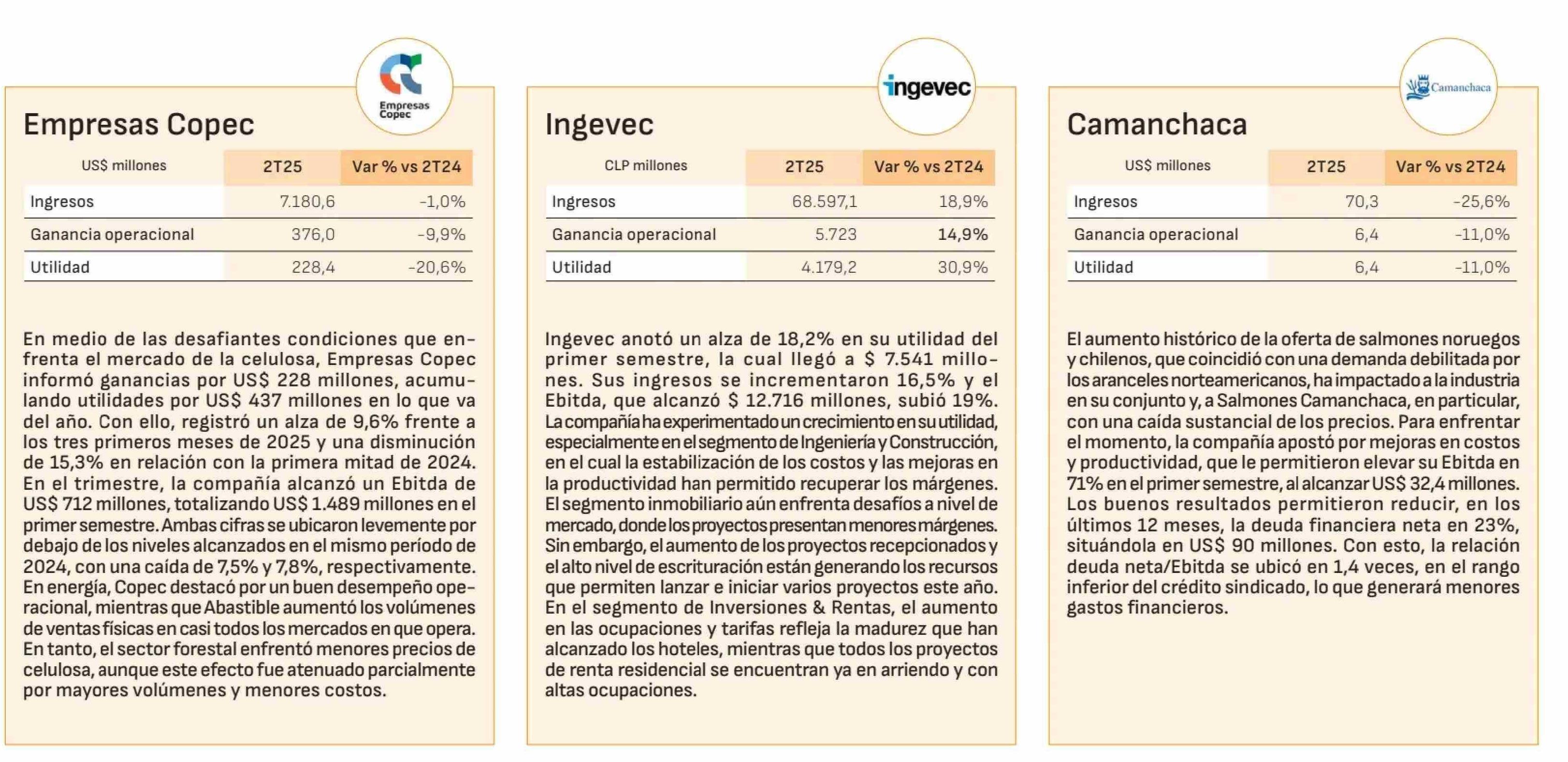 Empresas Copec

Empresas Copec

| US$ millones | 2T25 | Var % vs 2T24 |
|---|---|---|
| Ingresos | 7.180,6 | -1,0% |
| Ganancia operacional | 376,0 | -9,9% |
| Utilidad | 228,4 | -20,6% |

En medio de las desafiantes condiciones que enfrenta el mercado de la celulosa, Empresas Copec informó ganancias por US$ 228 millones, acumulando utilidades por US$ 437 millones en lo que va del año. Con ello, registró un alza de 9,6% frente a los tres primeros meses de 2025 y una disminución de 15,3% en relación con la primera mitad de 2024. En el trimestre, la compañía alcanzó un Ebitda de US$ 712 millones, totalizando US$ 1.489 millones en el primer semestre. Ambas cifras se ubicaron levemente por debajo de los niveles alcanzados en el mismo período de 2024, con una caída de 7,5% y 7,8%, respectivamente. En energía, Copec destacó por un buen desempeño operacional, mientras que Abastible aumentó los volúmenes de ventas físicas en casi todos los mercados en que opera. En tanto, el sector forestal enfrentó menores precios de celulosa, aunque este efecto fue atenuado parcialmente por mayores volúmenes y menores costos.

ingevec

Ingevec

| CLP millones | 2T25 | Var % vs 2T24 |
|---|---|---|
| Ingresos | 68.597,1 | 18,9% |
| Ganancia operacional | 5.723 | 14,9% |
| Utilidad | 4.179,2 | 30,9% |

Ingevec anotó un alza de 18,2% en su utilidad del primer semestre, la cual llegó a $ 7.541 millones. Sus ingresos se incrementaron 16,5% y el Ebitda, que alcanzó $ 12.716 millones, subió 19%. La compañía ha experimentado un crecimiento en su utilidad, especialmente en el segmento de Ingeniería y Construcción, en el cual la estabilización de los costos y las mejoras en la productividad han permitido recuperar los márgenes. El segmento inmobiliario aún enfrenta desafíos a nivel de mercado, donde los proyectos presentan menores márgenes. Sin embargo, el aumento de los proyectos recepcionados y el alto nivel de escrituración están generando los recursos que permiten lanzar e iniciar varios proyectos este año. En el segmento de Inversiones & Rentas, el aumento en las ocupaciones y tarifas refleja la madurez que han alcanzado los hoteles, mientras que todos los proyectos de renta residencial se encuentran ya en arriendo y con altas ocupaciones.

Camanchaca

Camanchaca

| US$ millones | 2T25 | Var % vs 2T24 |
|---|---|---|
| Ingresos | 70,3 | -25,6% |
| Ganancia operacional | 6,4 | -11,0% |
| Utilidad | 6,4 | -11,0% |

El aumento histórico de la oferta de salmones noruegos y chilenos, que coincidió con una demanda debilitada por los aranceles norteamericanos, ha impactado a la industria en su conjunto y, a Salmones Camanchaca, en particular, con una caída sustancial de los precios. Para enfrentar el momento, la compañía apostó por mejoras en costos y productividad, que le permitieron elevar su Ebitda en 71% en el primer semestre, al alcanzar US$ 32,4 millones. Los buenos resultados permitieron reducir, en los últimos 12 meses, la deuda financiera neta en 23%, situándola en US$ 90 millones. Con esto, la relación deuda neta/Ebitda se ubicó en 1,4 veces, en el rango inferior del crédito sindicado, lo que generará menores gastos financieros.